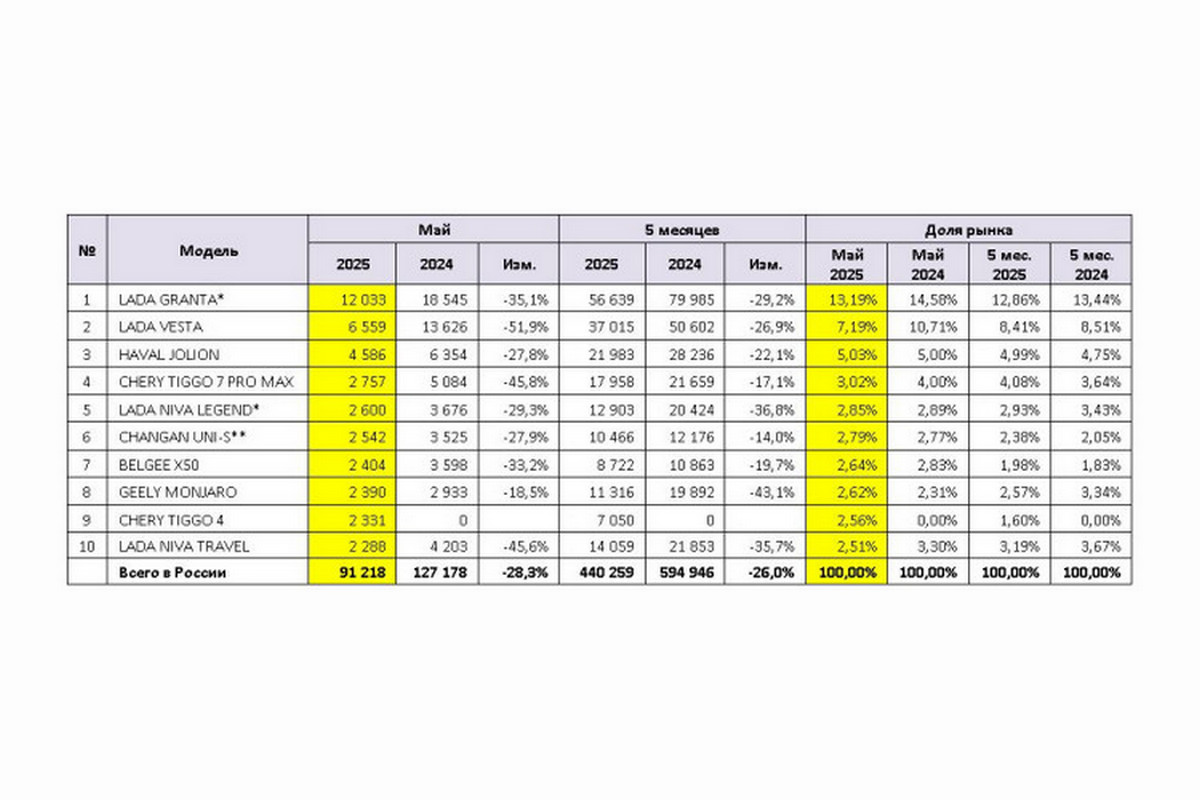 | № | Модель | Май 2025 | Май 2024 | Май Изм. | 5 месяцев 2025 | 5 месяцев 2024 | 5 месяцев Изм. | Доля рынка Май 2025 | Доля рынка Май 2024 | Доля рынка 5 мес. 2025 | Доля рынка 5 мес. 2024 |
|---|---|---|---|---|---|---|---|---|---|---|---|
| 1 | LADA GRANTA* | 12 033 | 18 545 | -35,1% | 56 639 | 79 985 | -29,2% | 13,19% | 14,58% | 12,86% | 13,44% |
| 2 | LADA VESTA | 6 559 | 13 626 | -51,9% | 37 015 | 50 602 | -26,9% | 7,19% | 10,71% | 8,41% | 8,51% |
| 3 | HAVAL JOLION | 4 586 | 6 354 | -27,8% | 21 983 | 28 236 | -22,1% | 5,03% | 5,00% | 4,99% | 4,75% |
| 4 | CHERY TIGGO 7 PRO MAX | 2 757 | 5 084 | -45,8% | 17 958 | 21 659 | -17,1% | 3,02% | 4,00% | 4,08% | 3,64% |
| 5 | LADA NIVA LEGEND* | 2 600 | 3 676 | -29,3% | 12 903 | 20 424 | -36,8% | 2,85% | 2,89% | 2,93% | 3,43% |
| 6 | CHANGAN UNI-S** | 2 542 | 3 525 | -27,9% | 10 466 | 12 176 | -14,0% | 2,79% | 2,77% | 2,38% | 2,05% |
| 7 | BELGEE X50 | 2 404 | 3 598 | -33,2% | 8 722 | 10 863 | -19,7% | 2,64% | 2,83% | 1,98% | 1,83% |
| 8 | GEELY MONJARO | 2 390 | 2 933 | -18,5% | 11 316 | 19 892 | -43,1% | 2,62% | 2,31% | 2,57% | 3,34% |
| 9 | CHERY TIGGO 4 | 2 331 | 0 | | 7 050 | 0 | | 2,56% | 0,00% | 1,60% | 0,00% |
| 10 | LADA NIVA TRAVEL | 2 288 | 4 203 | -45,6% | 14 059 | 21 853 | -35,7% | 2,51% | 3,30% | 3,19% | 3,67% |
| | Всего в России | 91 218 | 127 178 | -28,3% | 440 259 | 594 946 | -26,0% | 100,00% | 100,00% | 100,00% | 100,00% |